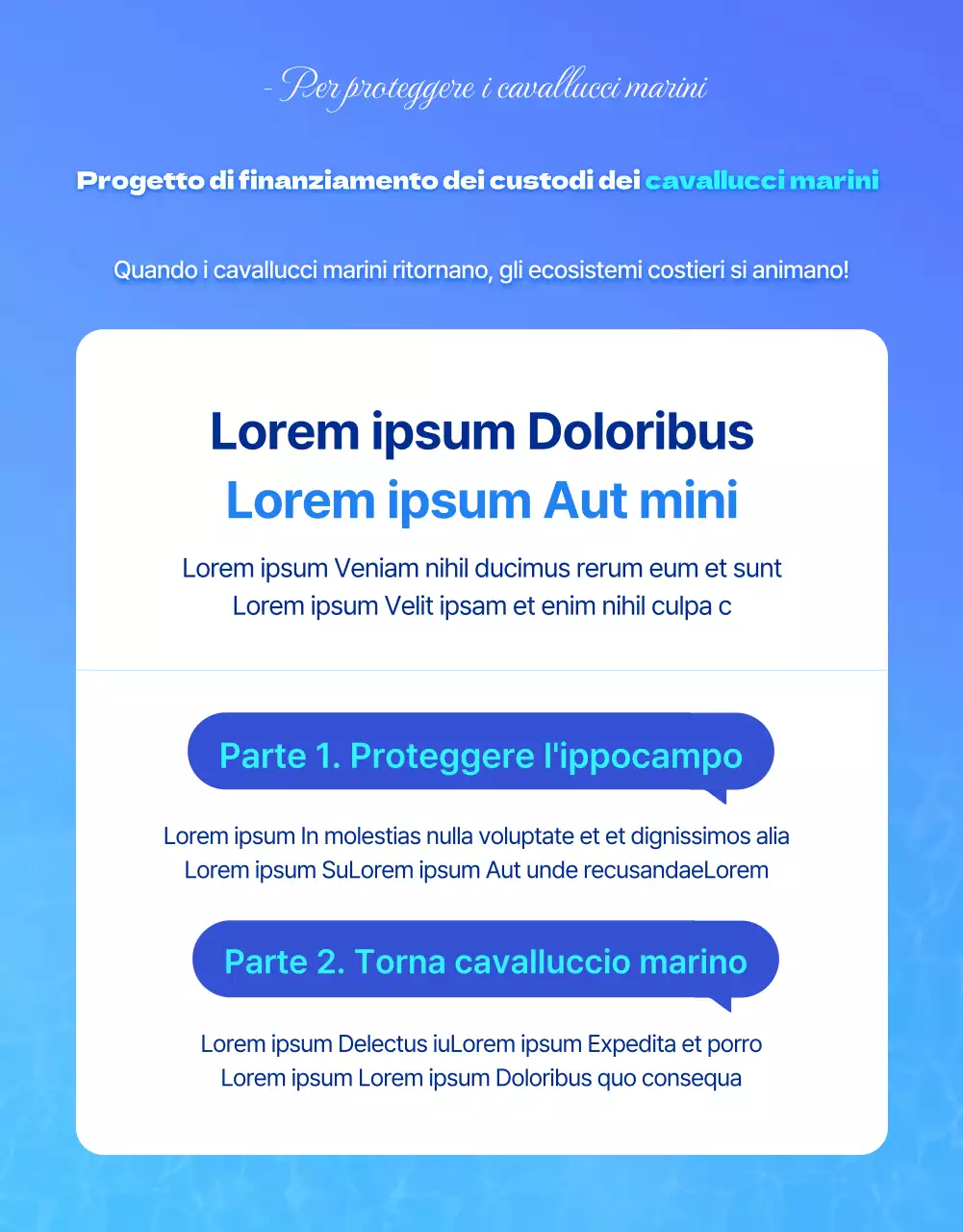 - Per proteggere i cavallucci marini

Progetto di finanziamento dei custodi dei cavallucci marini

Quando i cavallucci marini ritornano, gli ecosistemi costieri si animano!

Lorem ipsum Doloribus
Lorem ipsum Aut mini

Lorem ipsum Veniam nihil ducimus rerum eum et sunt
Lorem ipsum Velit ipsam et enim nihil culpa c

Parte 1. Proteggere l'ippocampo

Lorem ipsum In molestias nulla voluptate et et dignissimos alia
Lorem ipsum SuLorem ipsum Aut unde recusandaeLorem

Parte 2. Torna cavalluccio marino

Lorem ipsum Delectus iuLorem ipsum Expedita et porro
Lorem ipsum Lorem ipsum Doloribus quo consequa